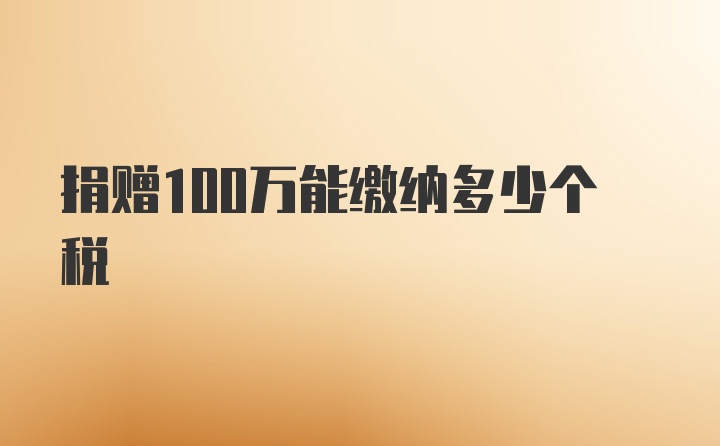 捐赠100万能缴纳多少个税